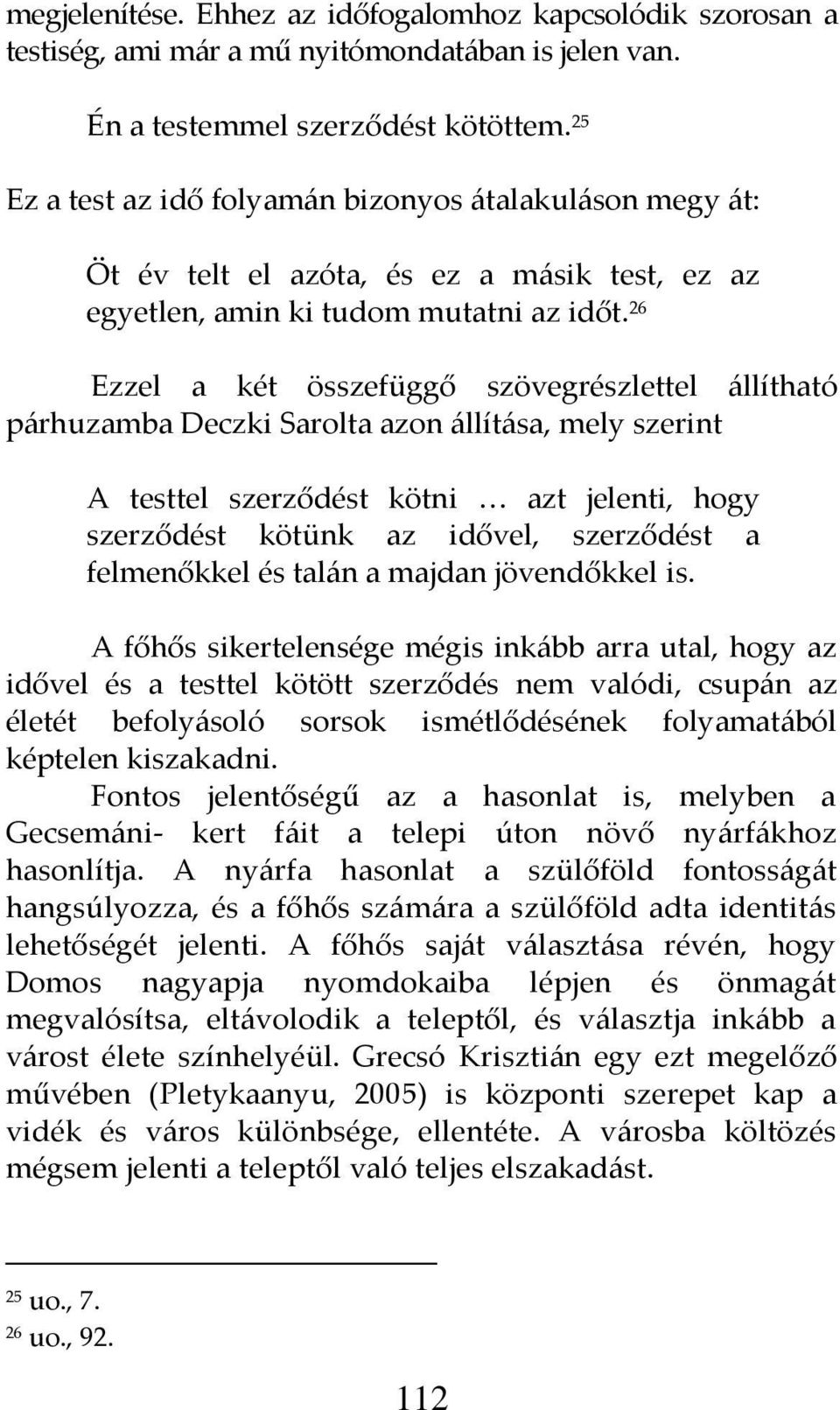 megjelenítése. Ehhez az időfogalomhoz kapcsolódik szorosan a testiség, ami már a mű nyitómondatában is jelen van.

Én a testemmel szerződést kötöttem.$^{25}$

Ez a test az idő folyamán bizonyos átalakuláson megy át:

Öt év telt el azóta, és ez a másik test, ez az egyetlen, amin ki tudom mutatni az időt.$^{26}$

Ezzel a két összefüggő szövegrészlettel állítható párhuzamba Deczki Sarolta azon állítása, mely szerint

A testtel szerződést kötni … azt jelenti, hogy szerződést kötünk az idővel, szerződést a felmenőkkel és talán a majdan jövendőkkel is.

A főhős sikertelensége mégis inkább arra utal, hogy az idővel és a testtel kötött szerződés nem valódi, csupán az életét befolyásoló sorsok ismétlődésének folyamatából képtelen kiszakadni.
Fontos jelentőségű az a hasonlat is, melyben a Gecsemáni- kert fáit a telepi úton növő nyárfákhoz hasonlítja. A nyárfa hasonlat a szülőföld fontosságát hangsúlyozza, és a főhős számára a szülőföld adta identitás lehetőségét jelenti. A főhős saját választása révén, hogy Domos nagyapja nyomdokaiba lépjen és önmagát megvalósítsa, eltávolodik a teleptől, és választja inkább a várost élete színhelyéül. Grecsó Krisztián egy ezt megelőző művében (Pletykaanyu, 2005) is központi szerepet kap a vidék és város különbsége, ellentéte. A városba költözés mégsem jelenti a teleptől való teljes elszakadást.

$^{25}$ uo., 7.
$^{26}$ uo., 92.

112